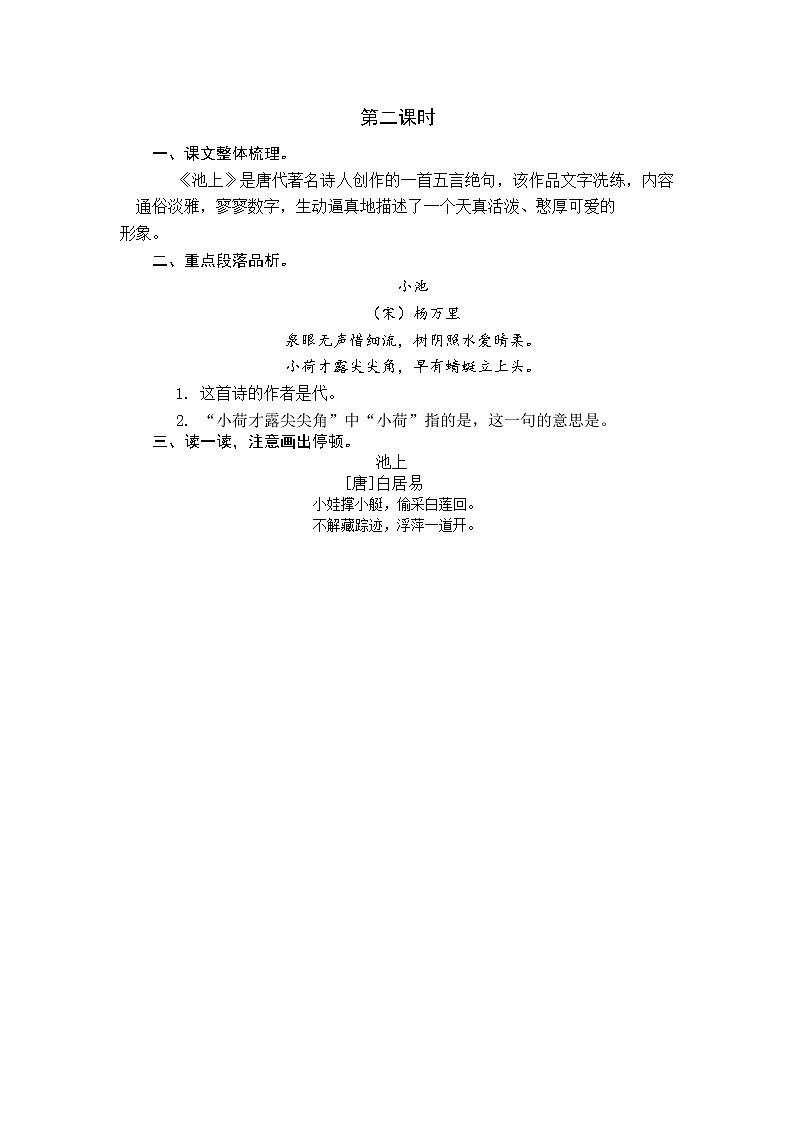 第二课时

一、课文整体梳理。

《池上》是唐代著名诗人创作的一首五言绝句，该作品文字洗练，内容通俗淡雅，寥寥数字，生动逼真地描述了一个天真活泼、憨厚可爱的形象。

二、重点段落品析。

小池

（宋）杨万里

泉眼无声惜细流，树阴照水爱晴柔。

小荷才露尖尖角，早有蜻蜓立上头。

1. 这首诗的作者是代。

2. “小荷才露尖尖角”中“小荷”指的是，这一句的意思是。

三、读一读，注意画出停顿。

池上

[唐]白居易

小娃撑小艇，偷采白莲回。

不解藏踪迹，浮萍一道开。